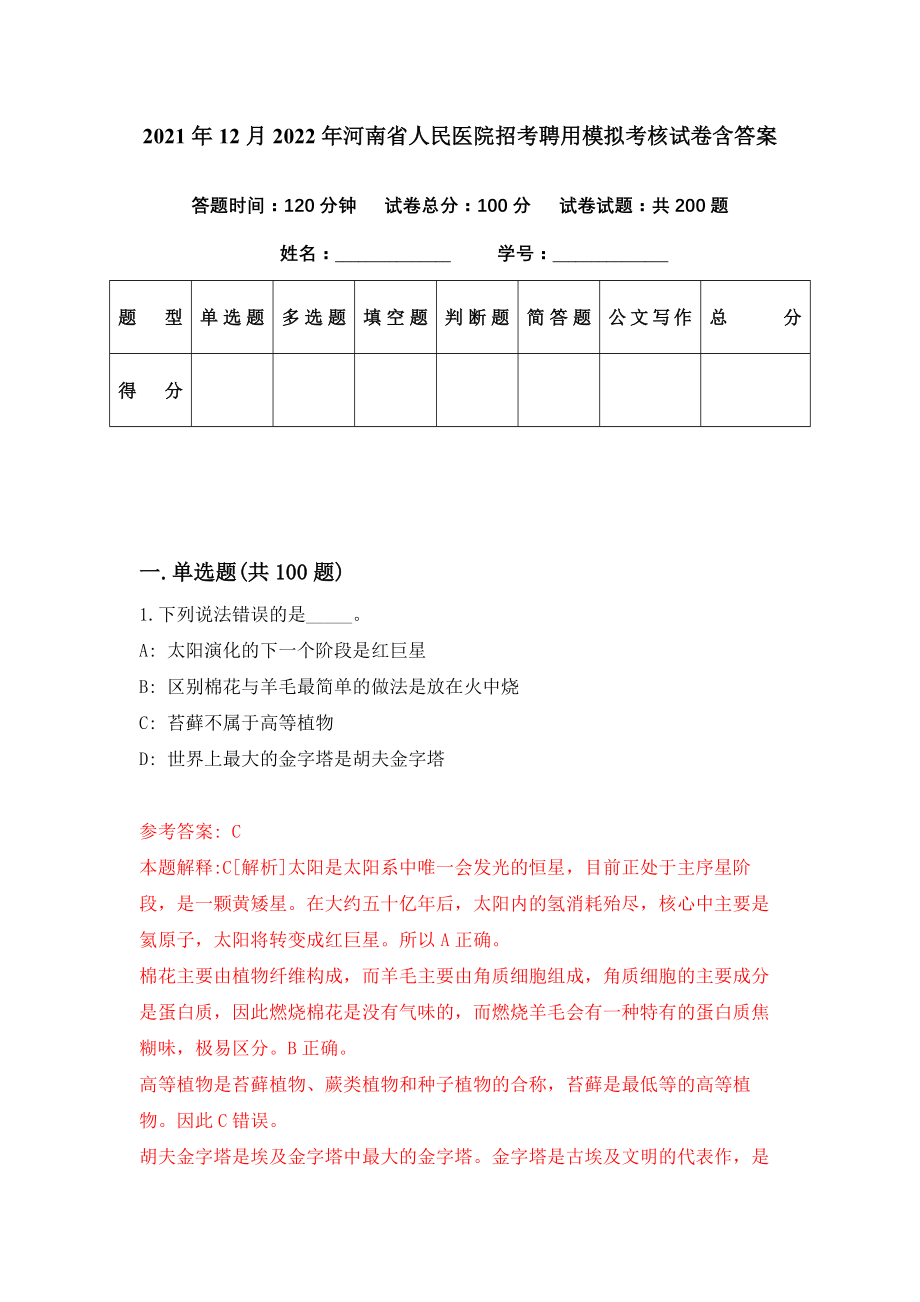 2021年12月2022年河南省人民医院招考聘用模拟考核试卷含答案

答题时间：120分钟　试卷总分：100分　试卷试题：共200题

姓名：____________　学号：____________

| 题　型 | 单选题 | 多选题 | 填空题 | 判断题 | 简答题 | 公文写作 | 总　分 |
|---|---|---|---|---|---|---|---|
| 得　分 | | | | | | | |

一.单选题(共100题)

1.下列说法错误的是_____。

A: 太阳演化的下一个阶段是红巨星

B: 区别棉花与羊毛最简单的做法是放在火中烧

C: 苔藓不属于高等植物

D: 世界上最大的金字塔是胡夫金字塔

参考答案: C

本题解释:C[解析]太阳是太阳系中唯一会发光的恒星，目前正处于主序星阶段，是一颗黄矮星。在大约五十亿年后，太阳内的氢消耗殆尽，核心中主要是氦原子，太阳将转变成红巨星。所以A正确。

棉花主要由植物纤维构成，而羊毛主要由角质细胞组成，角质细胞的主要成分是蛋白质，因此燃烧棉花是没有气味的，而燃烧羊毛会有一种特有的蛋白质焦糊味，极易区分。B正确。

高等植物是苔藓植物、蕨类植物和种子植物的合称，苔藓是最低等的高等植物。因此C错误。

胡夫金字塔是埃及金字塔中最大的金字塔。金字塔是古埃及文明的代表作，是